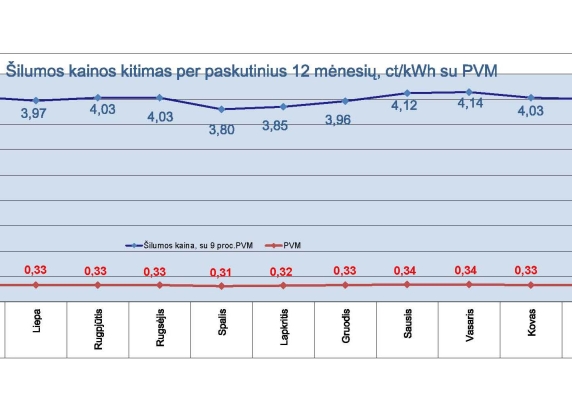 Šilumos kainos kitimas per paskutinius 12 mėnesių, ct/kWh su PVM

3,97
4,03
4,03
3,80
3,85
3,96
4,12
4,14
4,03

Šilumos kaina, su 9 proc.PVM
PVM

0,33
0,33
0,33
0,31
0,32
0,33
0,34
0,34
0,33

Liepa
Rugpjūtis
Rugsėjis
Spalis
Lapkritis
Gruodis
Sausis
Vasaris
Kovas